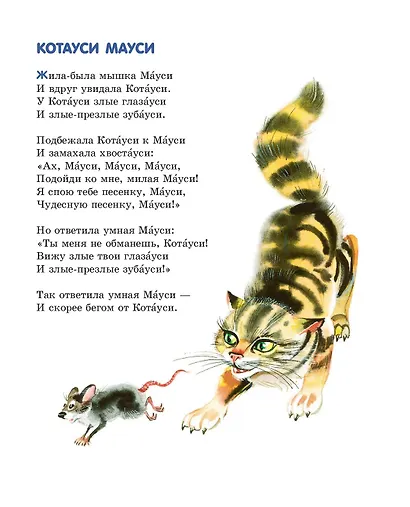 КОТАУСИ МАУСИ

Жила-была мышка Ма́уси
И вдруг увидала Кота́уси.
У Кота́уси злые глаза́уси
И злые-презлые зуба́уси.

Подбежала Кота́уси к Ма́уси
И замахала хвоста́уси:
«Ах, Ма́уси, Ма́уси, Ма́уси,
Подойди ко мне, милая Ма́уси!
Я спою тебе песенку, Ма́уси,
Чудесную песенку, Ма́уси!»

Но ответила умная Ма́уси:
«Ты меня не обманешь, Кота́уси!
Вижу злые твои глаза́уси
И злые-презлые зуба́уси!»

Так ответила умная Ма́уси —
И скорее бегом от Кота́уси.